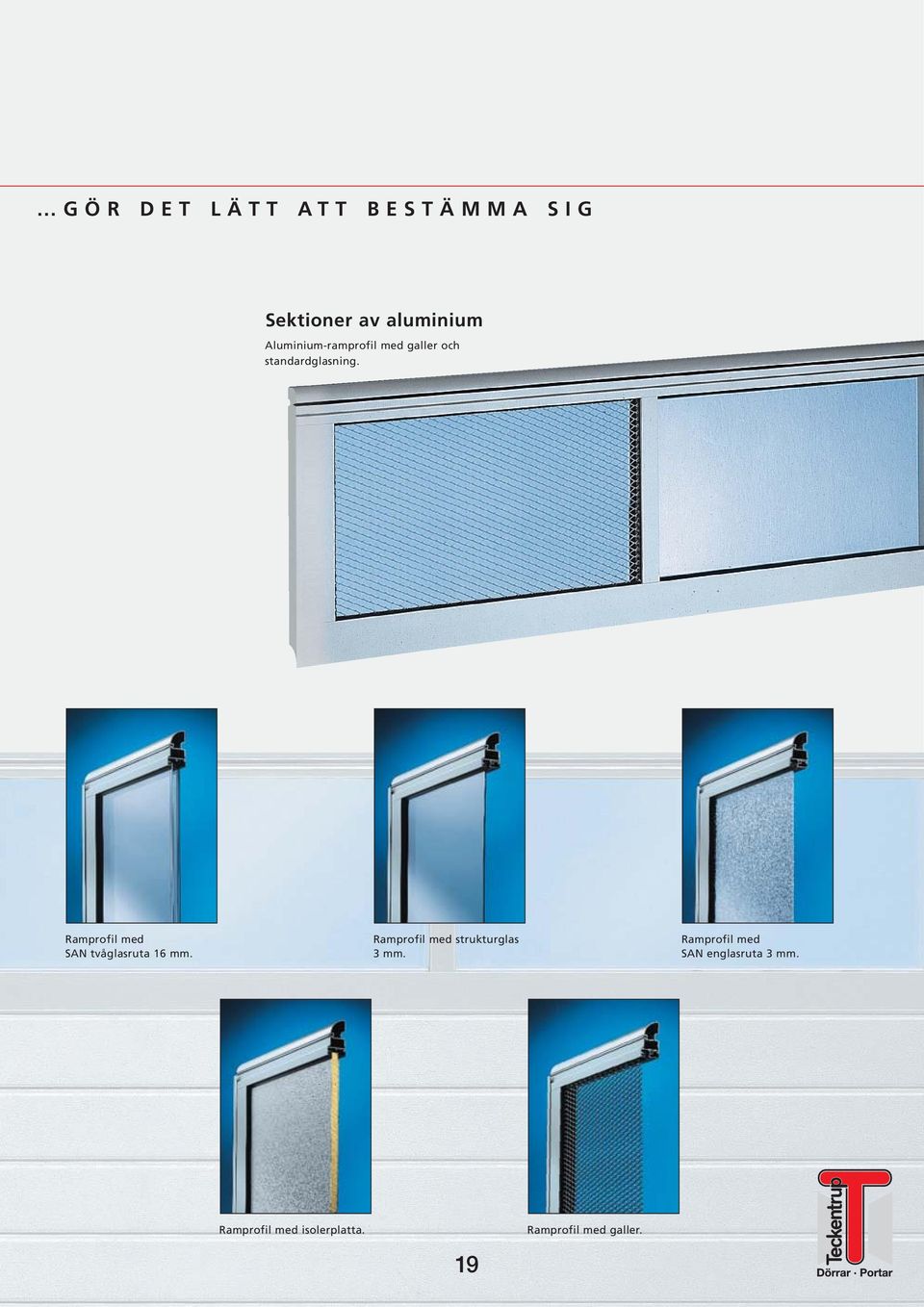 ... GÖR DET LÄTT ATT BESTÄMMA SIG

Sektioner av aluminium

Aluminium-ramprofil med galler och standardglasning.

Ramprofil med SAN tvåglasruta 16 mm.

Ramprofil med strukturglas 3 mm.

Ramprofil med SAN englasruta 3 mm.

Ramprofil med isolerplatta.

Ramprofil med galler.

19

Teckentrup
Dörrar · Portar